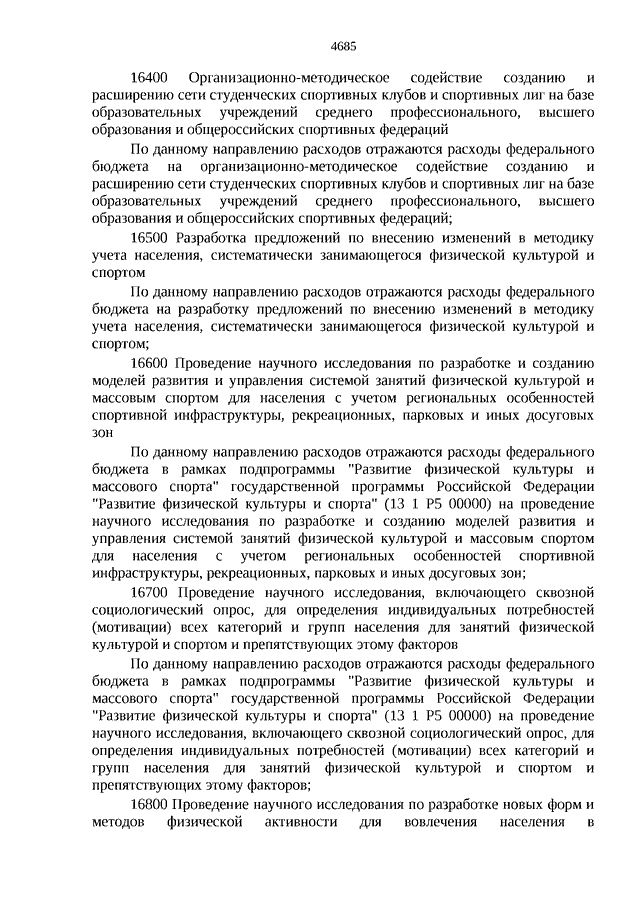 4685

16400 Организационно-методическое содействие созданию и расширению сети студенческих спортивных клубов и спортивных лиг на базе образовательных учреждений среднего профессионального, высшего образования и общероссийских спортивных федераций

По данному направлению расходов отражаются расходы федерального бюджета на организационно-методическое содействие созданию и расширению сети студенческих спортивных клубов и спортивных лиг на базе образовательных учреждений среднего профессионального, высшего образования и общероссийских спортивных федераций;

16500 Разработка предложений по внесению изменений в методику учета населения, систематически занимающегося физической культурой и спортом

По данному направлению расходов отражаются расходы федерального бюджета на разработку предложений по внесению изменений в методику учета населения, систематически занимающегося физической культурой и спортом;

16600 Проведение научного исследования по разработке и созданию моделей развития и управления системой занятий физической культурой и массовым спортом для населения с учетом региональных особенностей спортивной инфраструктуры, рекреационных, парковых и иных досуговых зон

По данному направлению расходов отражаются расходы федерального бюджета в рамках подпрограммы "Развитие физической культуры и массового спорта" государственной программы Российской Федерации "Развитие физической культуры и спорта" (13 1 P5 00000) на проведение научного исследования по разработке и созданию моделей развития и управления системой занятий физической культурой и массовым спортом для населения с учетом региональных особенностей спортивной инфраструктуры, рекреационных, парковых и иных досуговых зон;

16700 Проведение научного исследования, включающего сквозной социологический опрос, для определения индивидуальных потребностей (мотивации) всех категорий и групп населения для занятий физической культурой и спортом и препятствующих этому факторов

По данному направлению расходов отражаются расходы федерального бюджета в рамках подпрограммы "Развитие физической культуры и массового спорта" государственной программы Российской Федерации "Развитие физической культуры и спорта" (13 1 P5 00000) на проведение научного исследования, включающего сквозной социологический опрос, для определения индивидуальных потребностей (мотивации) всех категорий и групп населения для занятий физической культурой и спортом и препятствующих этому факторов;

16800 Проведение научного исследования по разработке новых форм и методов физической активности для вовлечения населения в